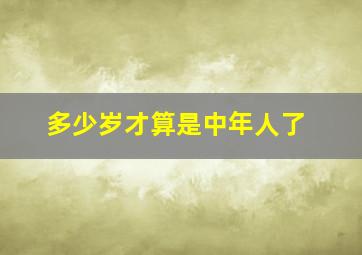 多少岁才算是中年人了